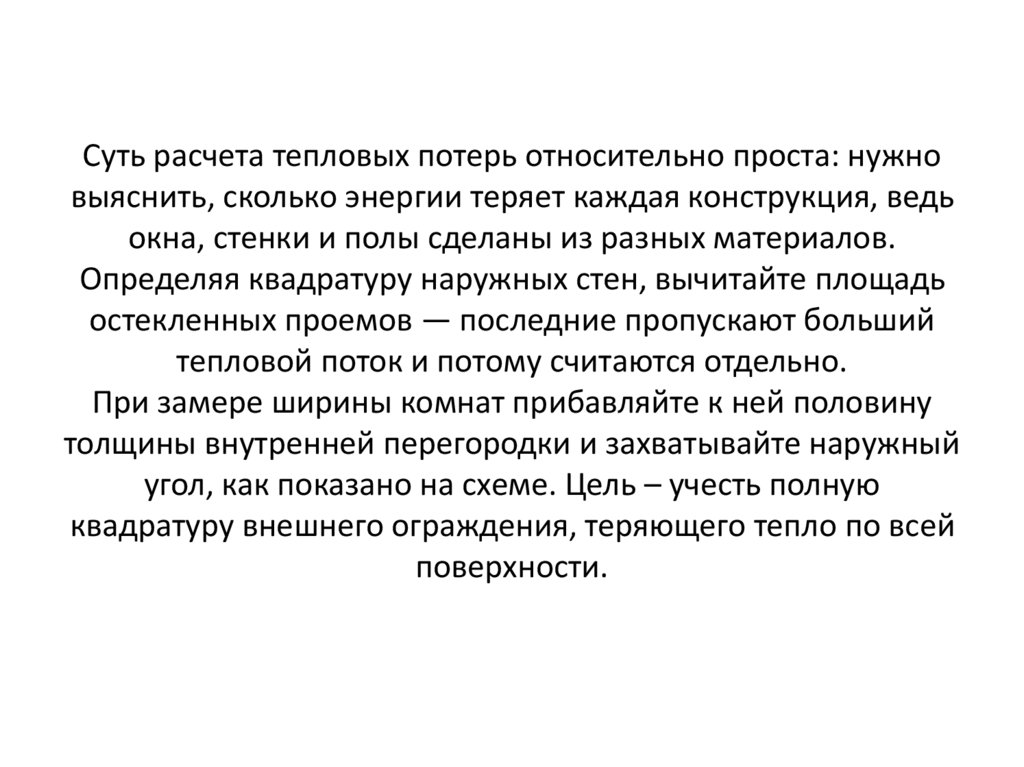 Суть расчета тепловых потерь относительно проста: нужно выяснить, сколько энергии теряет каждая конструкция, ведь окна, стенки и полы сделаны из разных материалов. Определяя квадратуру наружных стен, вычитайте площадь остекленных проемов — последние пропускают больший тепловой поток и потому считаются отдельно.
При замере ширины комнат прибавляйте к ней половину толщины внутренней перегородки и захватывайте наружный угол, как показано на схеме. Цель – учесть полную квадратуру внешнего ограждения, теряющего тепло по всей поверхности.